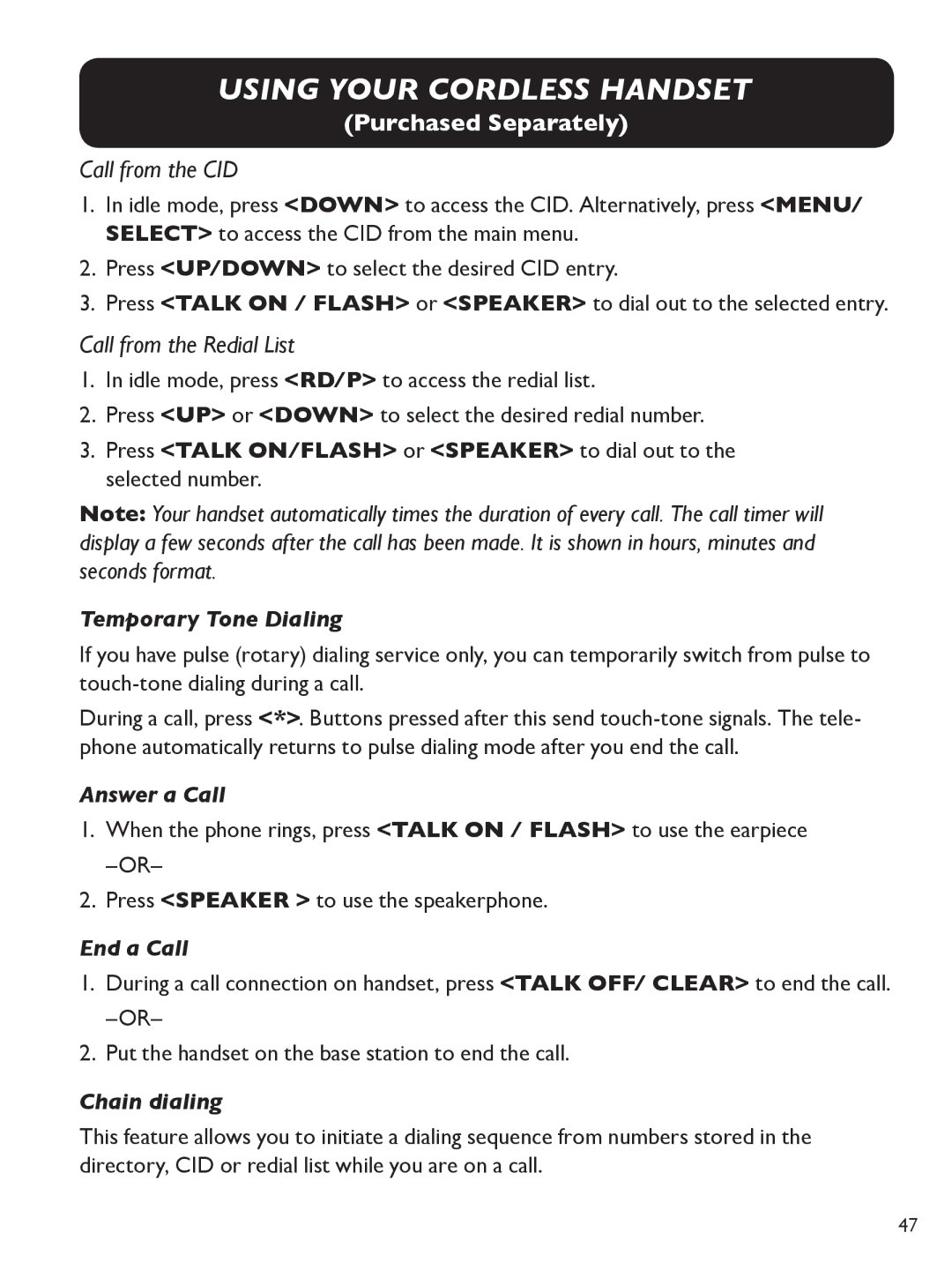 USING YOUR CORDLESS HANDSET
(Purchased Separately)

Call from the CID

1. In idle mode, press <DOWN> to access the CID. Alternatively, press <MENU/ SELECT> to access the CID from the main menu.
2. Press <UP/DOWN> to select the desired CID entry.
3. Press <TALK ON / FLASH> or <SPEAKER> to dial out to the selected entry.

Call from the Redial List

1. In idle mode, press <RD/P> to access the redial list.
2. Press <UP> or <DOWN> to select the desired redial number.
3. Press <TALK ON/FLASH> or <SPEAKER> to dial out to the selected number.

Note: Your handset automatically times the duration of every call. The call timer will display a few seconds after the call has been made. It is shown in hours, minutes and seconds format.

Temporary Tone Dialing

If you have pulse (rotary) dialing service only, you can temporarily switch from pulse to touch-tone dialing during a call.

During a call, press <*>. Buttons pressed after this send touch-tone signals. The telephone automatically returns to pulse dialing mode after you end the call.

Answer a Call

1. When the phone rings, press <TALK ON / FLASH> to use the earpiece –OR–
2. Press <SPEAKER > to use the speakerphone.

End a Call

1. During a call connection on handset, press <TALK OFF/ CLEAR> to end the call. –OR–
2. Put the handset on the base station to end the call.

Chain dialing

This feature allows you to initiate a dialing sequence from numbers stored in the directory, CID or redial list while you are on a call.

47